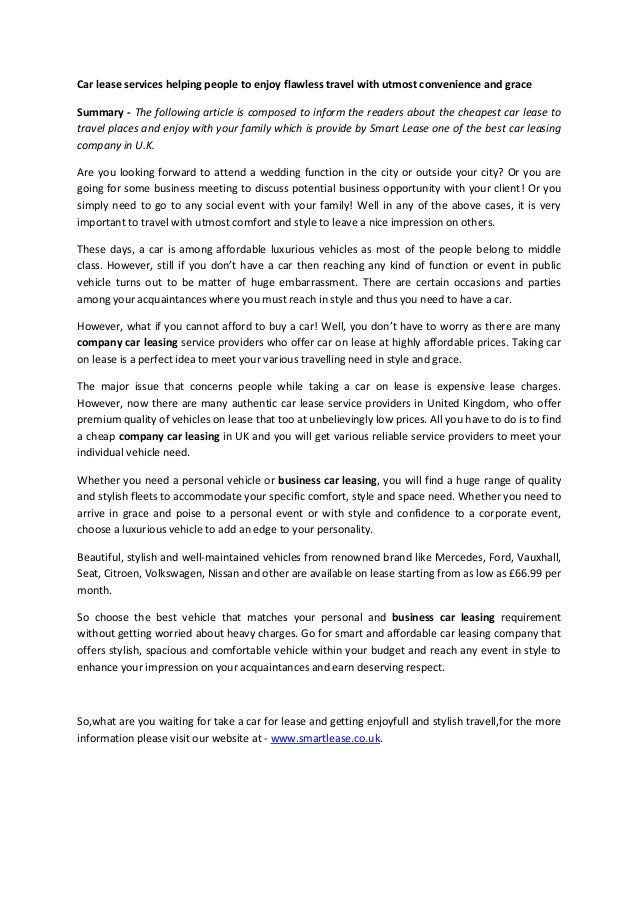 Car lease services helping people to enjoy flawless travel with utmost convenience and grace

Summary - The following article is composed to inform the readers about the cheapest car lease to travel places and enjoy with your family which is provide by Smart Lease one of the best car leasing company in U.K.

Are you looking forward to attend a wedding function in the city or outside your city? Or you are going for some business meeting to discuss potential business opportunity with your client! Or you simply need to go to any social event with your family! Well in any of the above cases, it is very important to travel with utmost comfort and style to leave a nice impression on others.

These days, a car is among affordable luxurious vehicles as most of the people belong to middle class. However, still if you don't have a car then reaching any kind of function or event in public vehicle turns out to be matter of huge embarrassment. There are certain occasions and parties among your acquaintances where you must reach in style and thus you need to have a car.

However, what if you cannot afford to buy a car! Well, you don't have to worry as there are many company car leasing service providers who offer car on lease at highly affordable prices. Taking car on lease is a perfect idea to meet your various travelling need in style and grace.

The major issue that concerns people while taking a car on lease is expensive lease charges. However, now there are many authentic car lease service providers in United Kingdom, who offer premium quality of vehicles on lease that too at unbelievingly low prices. All you have to do is to find a cheap company car leasing in UK and you will get various reliable service providers to meet your individual vehicle need.

Whether you need a personal vehicle or business car leasing, you will find a huge range of quality and stylish fleets to accommodate your specific comfort, style and space need. Whether you need to arrive in grace and poise to a personal event or with style and confidence to a corporate event, choose a luxurious vehicle to add an edge to your personality.

Beautiful, stylish and well-maintained vehicles from renowned brand like Mercedes, Ford, Vauxhall, Seat, Citroen, Volkswagen, Nissan and other are available on lease starting from as low as £66.99 per month.

So choose the best vehicle that matches your personal and business car leasing requirement without getting worried about heavy charges. Go for smart and affordable car leasing company that offers stylish, spacious and comfortable vehicle within your budget and reach any event in style to enhance your impression on your acquaintances and earn deserving respect.

So,what are you waiting for take a car for lease and getting enjoyfull and stylish travell,for the more information please visit our website at - www.smartlease.co.uk.